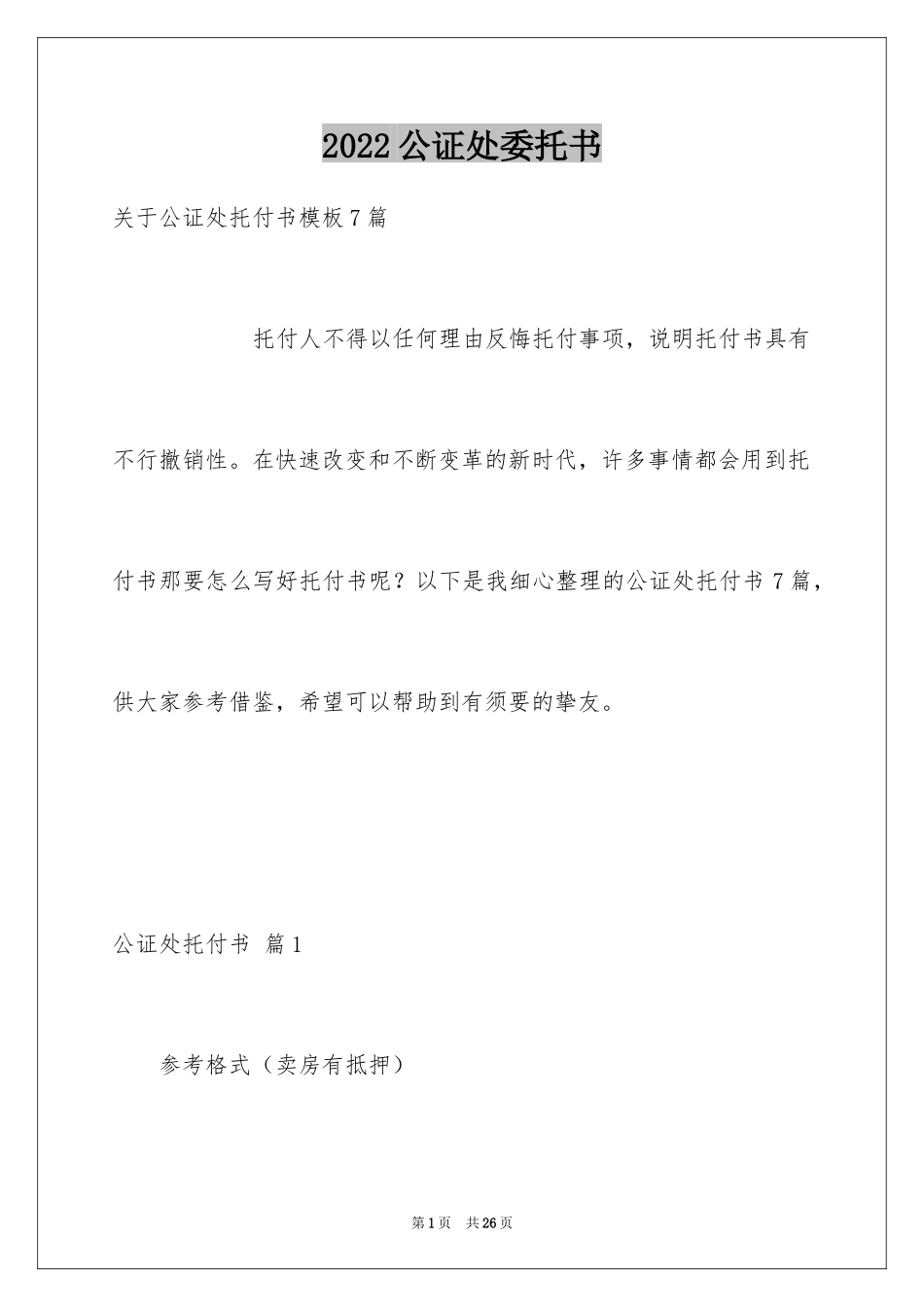 2022公证处委托书

关于公证处托付书模板7篇

托付人不得以任何理由反悔托付事项，说明托付书具有不行撤销性。在快速改变和不断变革的新时代，许多事情都会用到托付书那要怎么写好托付书呢？以下是我细心整理的公证处托付书7篇，供大家参考借鉴，希望可以帮助到有须要的挚友。

公证处托付书 篇1

参考格式（卖房有抵押）

第1页 共26页